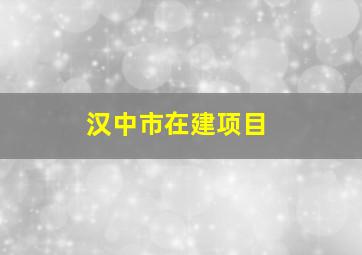 汉中市在建项目